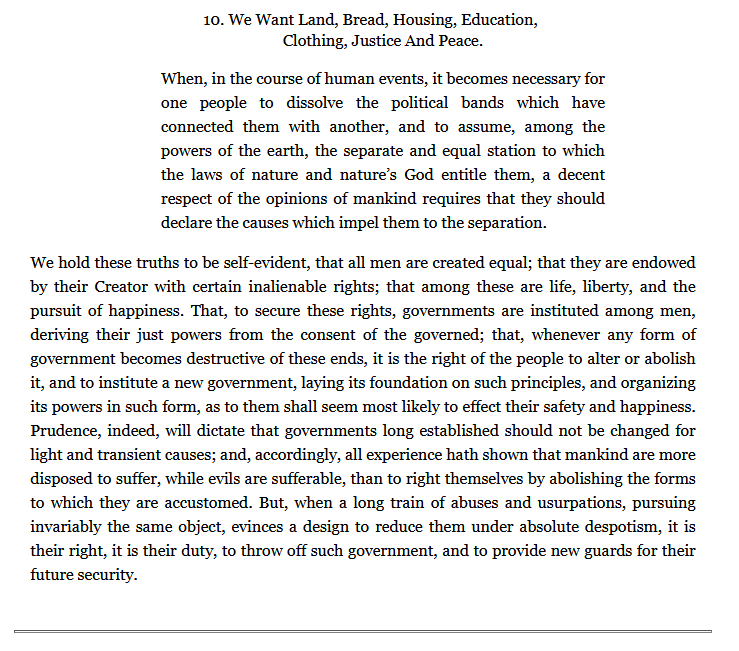 10. We Want Land, Bread, Housing, Education, Clothing, Justice And Peace.

When, in the course of human events, it becomes necessary for one people to dissolve the political bands which have connected them with another, and to assume, among the powers of the earth, the separate and equal station to which the laws of nature and nature's God entitle them, a decent respect of the opinions of mankind requires that they should declare the causes which impel them to the separation.

We hold these truths to be self-evident, that all men are created equal; that they are endowed by their Creator with certain inalienable rights; that among these are life, liberty, and the pursuit of happiness. That, to secure these rights, governments are instituted among men, deriving their just powers from the consent of the governed; that, whenever any form of government becomes destructive of these ends, it is the right of the people to alter or abolish it, and to institute a new government, laying its foundation on such principles, and organizing its powers in such form, as to them shall seem most likely to effect their safety and happiness. Prudence, indeed, will dictate that governments long established should not be changed for light and transient causes; and, accordingly, all experience hath shown that mankind are more disposed to suffer, while evils are sufferable, than to right themselves by abolishing the forms to which they are accustomed. But, when a long train of abuses and usurpations, pursuing invariably the same object, evinces a design to reduce them under absolute despotism, it is their right, it is their duty, to throw off such government, and to provide new guards for their future security.